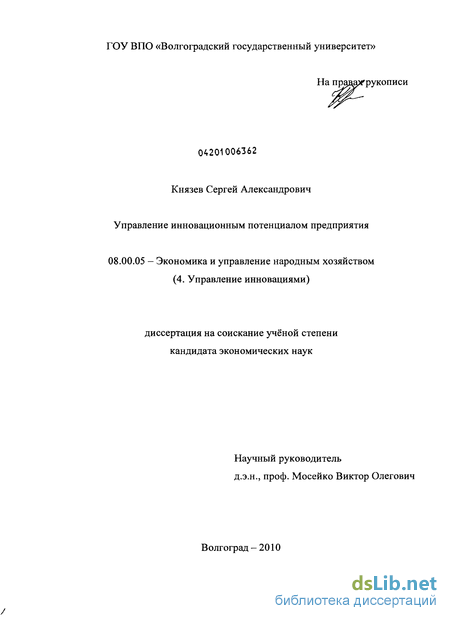 ГОУ ВПО «Волгоградский государственный университет»

На правах рукописи

04201006362

Князев Сергей Александрович

Управление инновационным потенциалом предприятия

08.00.05 – Экономика и управление народным хозяйством
(4. Управление инновациями)

диссертация на соискание учёной степени
кандидата экономических наук

Научный руководитель
д.э.н., проф. Мосейко Виктор Олегович

Волгоград – 2010

dsLib.net
библиотека диссертаций